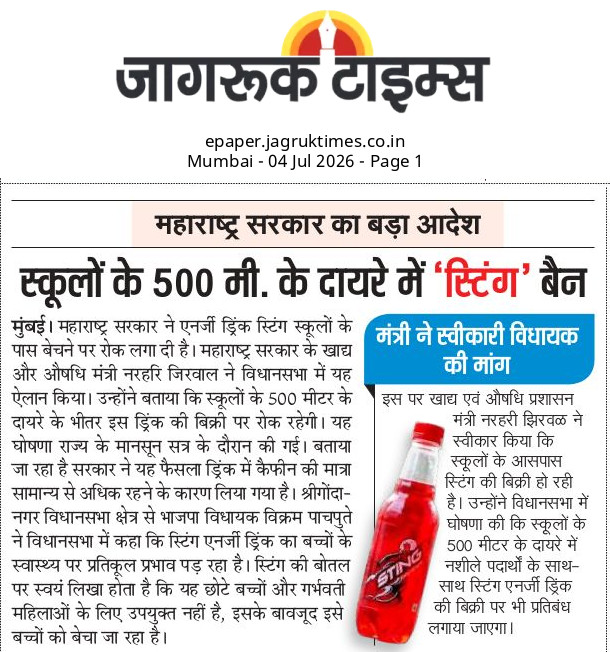 जागरूक टाइम्स

epaper.jagruktimes.co.in
Mumbai - 04 Jul 2026 - Page 1

महाराष्ट्र सरकार का बड़ा आदेश

स्कूलों के 500 मी. के दायरे में 'स्टिंग' बैन

मुंबई। महाराष्ट्र सरकार ने एनर्जी ड्रिंक स्टिंग स्कूलों के पास बेचने पर रोक लगा दी है। महाराष्ट्र सरकार के खाद्य और औषधि मंत्री नरहरि जिरवाल ने विधानसभा में यह ऐलान किया। उन्होंने बताया कि स्कूलों के 500 मीटर के दायरे के भीतर इस ड्रिंक की बिक्री पर रोक रहेगी। यह घोषणा राज्य के मानसून सत्र के दौरान की गई। बताया जा रहा है सरकार ने यह फैसला ड्रिंक में कैफीन की मात्रा सामान्य से अधिक रहने के कारण लिया गया है। श्रीगोंदा-नगर विधानसभा क्षेत्र से भाजपा विधायक विक्रम पाचपुते ने विधानसभा में कहा कि स्टिंग एनर्जी ड्रिंक का बच्चों के स्वास्थ्य पर प्रतिकूल प्रभाव पड़ रहा है। स्टिंग की बोतल पर स्वयं लिखा होता है कि यह छोटे बच्चों और गर्भवती महिलाओं के लिए उपयुक्त नहीं है, इसके बावजूद इसे बच्चों को बेचा जा रहा है।

मंत्री ने स्वीकारी विधायक की मांग

इस पर खाद्य एवं औषधि प्रशासन मंत्री नरहरी झिरवळ ने स्वीकार किया कि स्कूलों के आसपास स्टिंग की बिक्री हो रही है। उन्होंने विधानसभा में घोषणा की कि स्कूलों के 500 मीटर के दायरे में नशीले पदार्थों के साथ-साथ स्टिंग एनर्जी ड्रिंक की बिक्री पर भी प्रतिबंध लगाया जाएगा।

STING